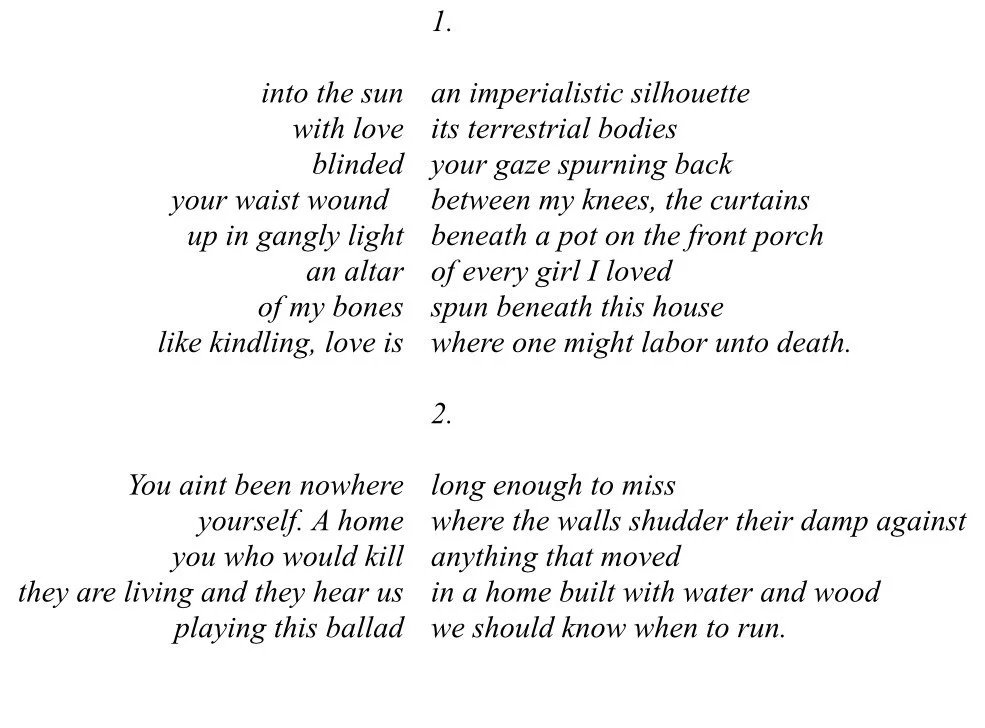 1.

into the sun an imperialistic silhouette
with love its terrestrial bodies
blinded your gaze spurning back
your waist wound between my knees, the curtains
up in gangly light beneath a pot on the front porch
an altar of every girl I loved
of my bones spun beneath this house
like kindling, love is where one might labor unto death.

2.

You aint been nowhere long enough to miss
yourself. A home where the walls shudder their damp against
you who would kill anything that moved
they are living and they hear us in a home built with water and wood
playing this ballad we should know when to run.